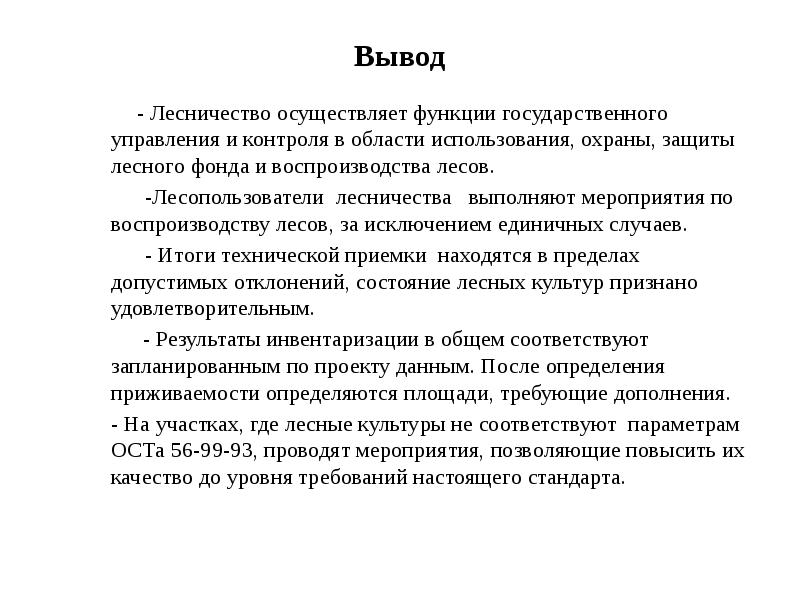 Вывод

- Лесничество осуществляет функции государственного управления и контроля в области использования, охраны, защиты лесного фонда и воспроизводства лесов.

-Лесопользователи лесничества выполняют мероприятия по воспроизводству лесов, за исключением единичных случаев.

- Итоги технической приемки находятся в пределах допустимых отклонений, состояние лесных культур признано удовлетворительным.

- Результаты инвентаризации в общем соответствуют запланированным по проекту данным. После определения приживаемости определяются площади, требующие дополнения.

- На участках, где лесные культуры не соответствуют параметрам ОСТа 56-99-93, проводят мероприятия, позволяющие повысить их качество до уровня требований настоящего стандарта.